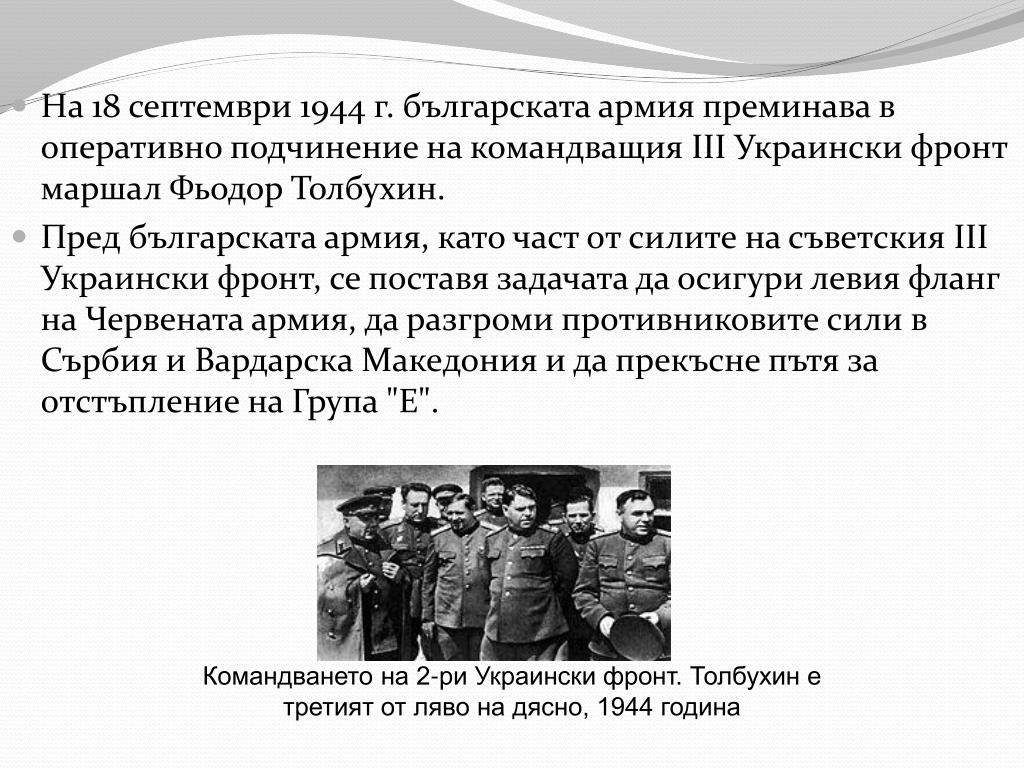 На 18 септември 1944 г. българската армия преминава в оперативно подчинение на командващия III Украински фронт маршал Фьодор Толбухин.

Пред българската армия, като част от силите на съветския III Украински фронт, се поставя задачата да осигури левия фланг на Червената армия, да разгроми противниковите сили в Сърбия и Вардарска Македония и да прекъсне пътя за отстъпление на Група "Е".

Командването на 2-ри Украински фронт. Толбухин е третият от ляво на дясно, 1944 година